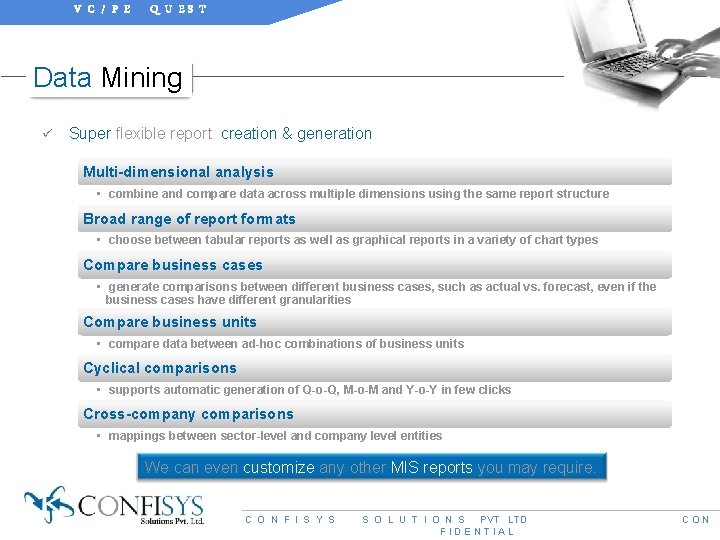 VC/PE QUEST

Data Mining

✓ Super flexible report creation & generation

Multi-dimensional analysis
▪ combine and compare data across multiple dimensions using the same report structure

Broad range of report formats
▪ choose between tabular reports as well as graphical reports in a variety of chart types

Compare business cases
▪ generate comparisons between different business cases, such as actual vs. forecast, even if the business cases have different granularities

Compare business units
▪ compare data between ad-hoc combinations of business units

Cyclical comparisons
▪ supports automatic generation of Q-o-Q, M-o-M and Y-o-Y in few clicks

Cross-company comparisons
▪ mappings between sector-level and company level entities

We can even customize any other MIS reports you may require.

CONFISYS Solutions Pvt. Ltd.

CONFISYS SOLUTIONS PVT LTD CON FIDENTIAL